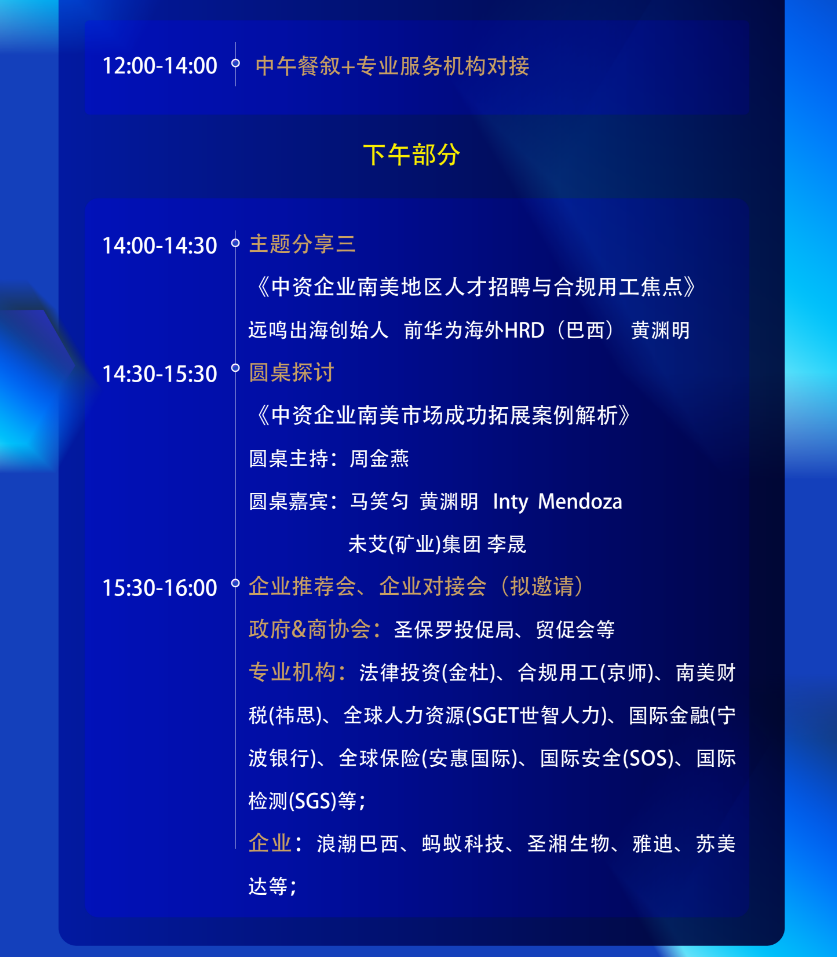 12:00-14:00 中午餐叙+专业服务机构对接

下午部分

14:00-14:30 主题分享三

《中资企业南美地区人才招聘与合规用工焦点》

远鸣出海创始人 前华为海外HRD（巴西） 黄渊明

14:30-15:30 圆桌探讨

《中资企业南美市场成功拓展案例解析》

圆桌主持：周金燕

圆桌嘉宾：马笑匀 黄渊明 Inty Mendoza

未艾(矿业)集团 李晟

15:30-16:00 企业推荐会、企业对接会（拟邀请）

政府&商协会：圣保罗投促局、贸促会等

专业机构：法律投资(金杜)、合规用工(京师)、南美财税(祎思)、全球人力资源(SGET世智人力)、国际金融(宁波银行)、全球保险(安惠国际)、国际安全(SOS)、国际检测(SGS)等；

企业：浪潮巴西、蚂蚁科技、圣湘生物、雅迪、苏美达等；